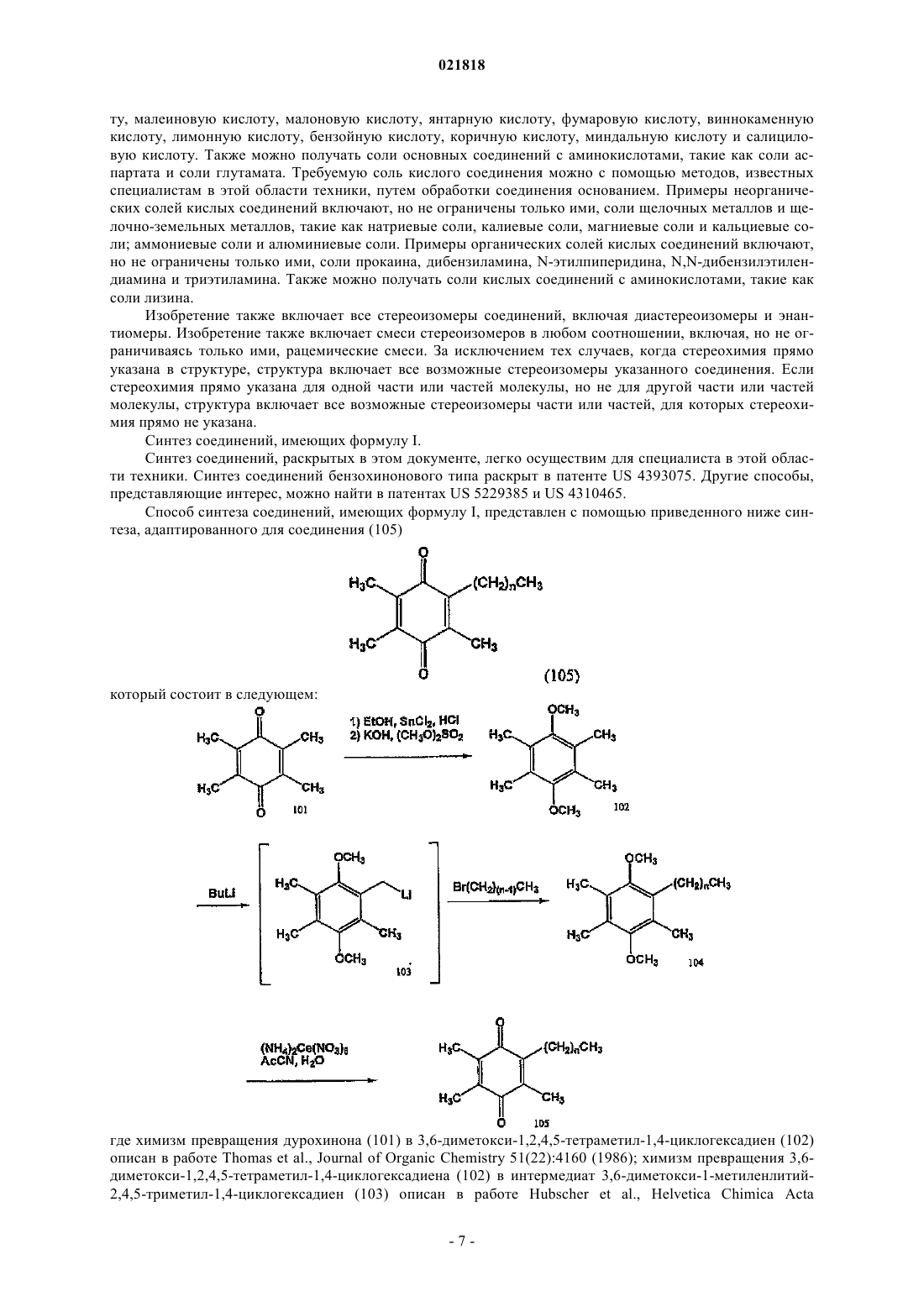 021818

ту, малеиновую кислоту, малоновую кислоту, янтарную кислоту, фумаровую кислоту, виннокаменную кислоту, лимонную кислоту, бензойную кислоту, коричную кислоту, миндальную кислоту и салициловую кислоту. Также можно получать соли основных соединений с аминокислотами, такие как соли аспартата и соли глутамата. Требуемую соль кислого соединения можно с помощью методов, известных специалистам в этой области техники, путем обработки соединения основанием. Примеры неорганических солей кислых соединений включают, но не ограничены только ими, соли щелочных металлов и щелочно-земельных металлов, такие как натриевые соли, калиевые соли, магниевые соли и кальциевые соли; аммониевые соли и алюминиевые соли. Примеры органических солей кислых соединений включают, но не ограничены только ими, соли прокаина, дибензиламина, N-этилпиперидина, N,N-дибензилэтилендиамина и триэтиламина. Также можно получать соли кислых соединений с аминокислотами, такие как соли лизина.

Изобретение также включает все стереоизомеры соединений, включая диастереоизомеры и энантиомеры. Изобретение также включает смеси стереоизомеров в любом соотношении, включая, но не ограничиваясь только ими, рацемические смеси. За исключением тех случаев, когда стереохимия прямо указана в структуре, структура включает все возможные стереоизомеры указанного соединения. Если стереохимия прямо указана для одной части или частей молекулы, но не для другой части или частей молекулы, структура включает все возможные стереоизомеры части или частей, для которых стереохимия прямо не указана.

Синтез соединений, имеющих формулу I.

Синтез соединений, раскрытых в этом документе, легко осуществим для специалиста в этой области техники. Синтез соединений бензохинонового типа раскрыт в патенте US 4393075. Другие способы, представляющие интерес, можно найти в патентах US 5229385 и US 4310465.

Способ синтеза соединений, имеющих формулу I, представлен с помощью приведенного ниже синтеза, адаптированного для соединения (105)

O
$H_3C$ $(CH_2)_nCH_3$
$H_3C$ $CH_3$
O
(105)

который состоит в следующем:

O
$H_3C$ $CH_3$
$H_3C$ $CH_3$
O 101

1) EtOH, $SnCl_2$, HCl
2) KOH, $(CH_3O)_2SO_2$

$OCH_3$
$H_3C$ $CH_3$
$H_3C$ $CH_3$
$OCH_3$ 102

BuLi

$OCH_3$
$H_3C$ Li
$H_3C$ $CH_3$
$OCH_3$ 103

$Br(CH_2)_{(n-1)}CH_3$

$OCH_3$
$H_3C$ $(CH_2)_nCH_3$
$H_3C$ $CH_3$
$OCH_3$ 104

$(NH_4)_2Ce(NO_3)_6$
AcCN, $H_2O$

O
$H_3C$ $(CH_2)_nCH_3$
$H_3C$ $CH_3$
O 105

где химизм превращения дурохинона (101) в 3,6-диметокси-1,2,4,5-тетраметил-1,4-циклогексадиен (102) описан в работе Thomas et al., Journal of Organic Chemistry 51(22):4160 (1986); химизм превращения 3,6-диметокси-1,2,4,5-тетраметил-1,4-циклогексадиена (102) в интермедиат 3,6-диметокси-1-метиленлитий-2,4,5-триметил-1,4-циклогексадиен (103) описан в работе Hubscher et al., Helvetica Chimica Acta

- 7 -